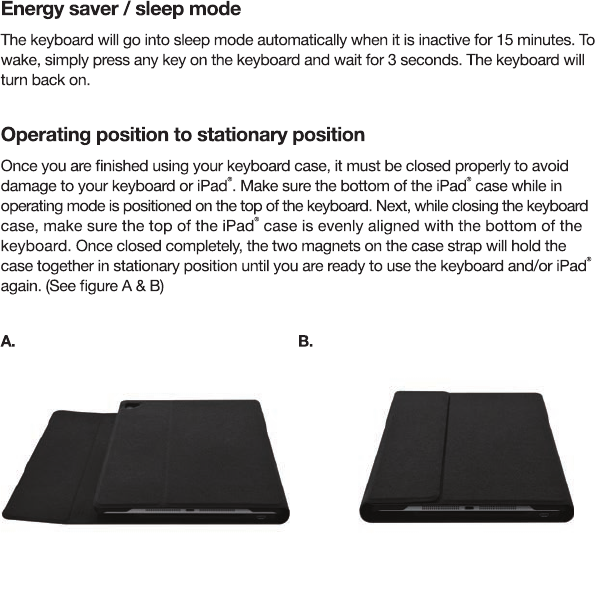 Energy saver / sleep mode

The keyboard will go into sleep mode automatically when it is inactive for 15 minutes. To wake, simply press any key on the keyboard and wait for 3 seconds. The keyboard will turn back on.

Operating position to stationary position

Once you are finished using your keyboard case, it must be closed properly to avoid damage to your keyboard or iPad®. Make sure the bottom of the iPad® case while in operating mode is positioned on the top of the keyboard. Next, while closing the keyboard case, make sure the top of the iPad® case is evenly aligned with the bottom of the keyboard. Once closed completely, the two magnets on the case strap will hold the case together in stationary position until you are ready to use the keyboard and/or iPad® again. (See figure A & B)

A.

B.